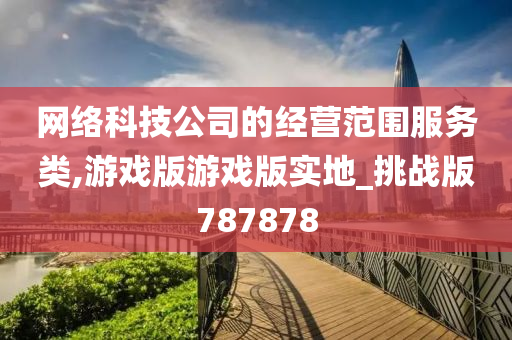 网络科技公司的经营范围服务类,游戏版游戏版实地_挑战版787878